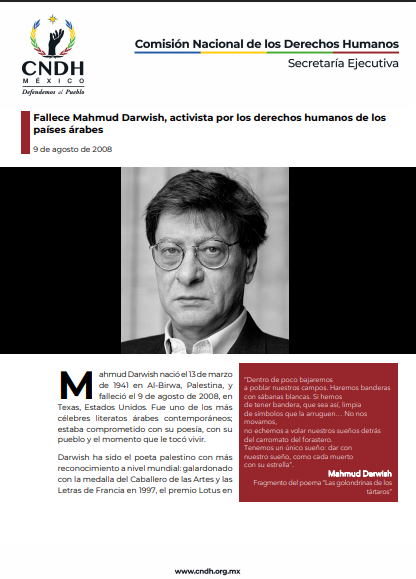 CNDH
MÉXICO
Defendemos al Pueblo

Comisión Nacional de los Derechos Humanos
Secretaría Ejecutiva

Fallece Mahmud Darwish, activista por los derechos humanos de los países árabes
9 de agosto de 2008

Mahmud Darwish nació el 13 de marzo de 1941 en Al-Birwa, Palestina, y falleció el 9 de agosto de 2008, en Texas, Estados Unidos. Fue uno de los más célebres literatos árabes contemporáneos; estaba comprometido con su poesía, con su pueblo y el momento que le tocó vivir.

Darwish ha sido el poeta palestino con más reconocimiento a nivel mundial: galardonado con la medalla del Caballero de las Artes y las Letras de Francia en 1997, el premio Lotus en

"Dentro de poco bajaremos
a poblar nuestros campos. Haremos banderas
con sábanas blancas. Si hemos
de tener bandera, que sea así, limpia
de símbolos que la arruguen… No nos
movamos,
no echemos a volar nuestros sueños detrás
del carromato del forastero.
Tenemos un único sueño: dar con
nuestro sueño, como cada muerto
con su estrella".
Mahmud Darwish
Fragmento del poema "Las golondrinas de los tártaros"

www.cndh.org.mx